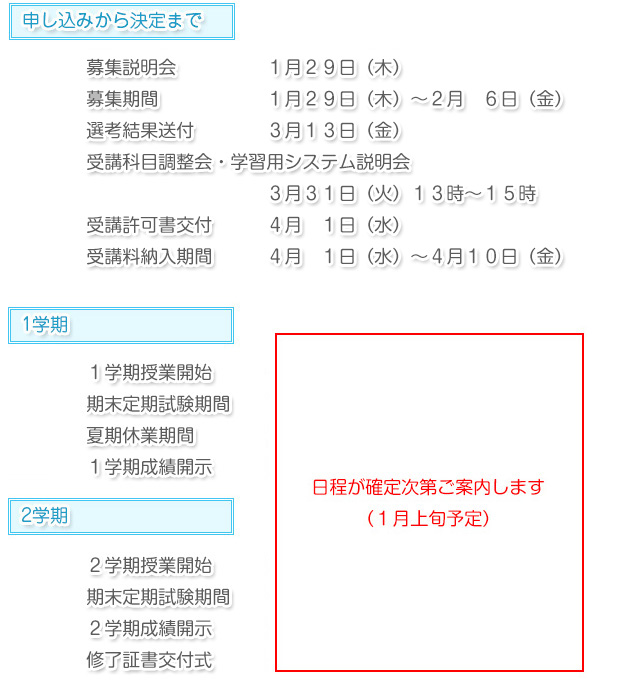 申し込みから決定まで

募集説明会 1月29日（木）
募集期間 1月29日（木）～2月 6日（金）
選考結果送付 3月13日（金）
受講科目調整会・学習用システム説明会
3月31日（火）13時～15時
受講許可書交付 4月 1日（水）
受講料納入期間 4月 1日（水）～4月10日（金）

1学期

1学期授業開始
期末定期試験期間
夏期休業期間
1学期成績開示

2学期

2学期授業開始
期末定期試験期間
2学期成績開示
修了証書交付式

日程が確定次第ご案内します
（1月上旬予定）